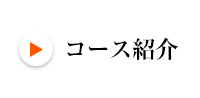 コース紹介